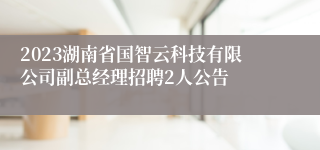 2023湖南省国智云科技有限公司副总经理招聘2人公告